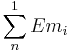 $\sum_{n}^{1} Em_i$